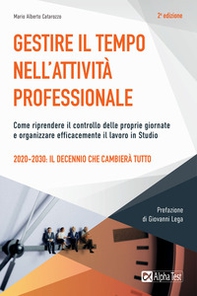 Mario Alberto Catarozzo

2ª edizione

GESTIRE IL TEMPO NELL'ATTIVITÀ PROFESSIONALE

Come riprendere il controllo delle proprie giornate e organizzare efficacemente il lavoro in Studio

2020-2030: IL DECENNIO CHE CAMBIERÀ TUTTO

Prefazione di Giovanni Lega

Alpha Test